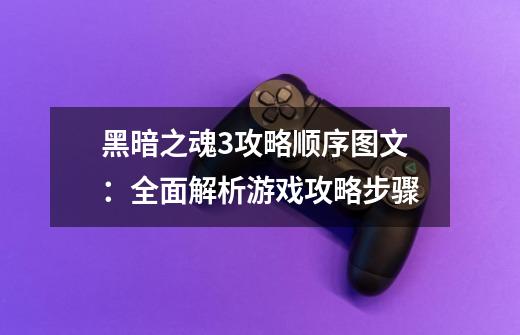 黑暗之魂3攻略顺序图文：全面解析游戏攻略步骤